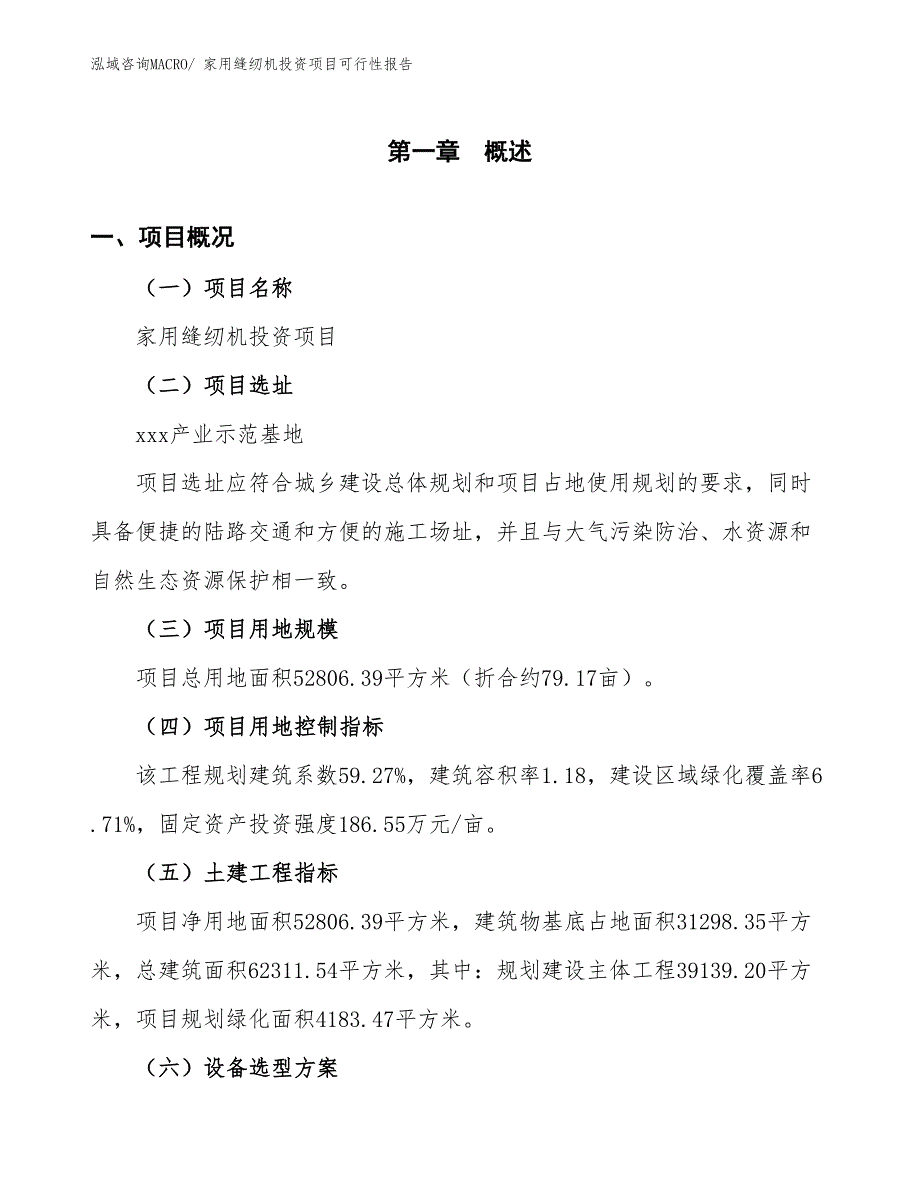 泓域咨询MACRO/ 家用缝纫机投资项目可行性报告

第一章　概述

一、项目概况

（一）项目名称

家用缝纫机投资项目

（二）项目选址

xxx产业示范基地

项目选址应符合城乡建设总体规划和项目占地使用规划的要求，同时具备便捷的陆路交通和方便的施工场址，并且与大气污染防治、水资源和自然生态资源保护相一致。

（三）项目用地规模

项目总用地面积52806.39平方米（折合约79.17亩）。

（四）项目用地控制指标

该工程规划建筑系数59.27%，建筑容积率1.18，建设区域绿化覆盖率6.71%，固定资产投资强度186.55万元/亩。

（五）土建工程指标

项目净用地面积52806.39平方米，建筑物基底占地面积31298.35平方米，总建筑面积62311.54平方米，其中：规划建设主体工程39139.20平方米，项目规划绿化面积4183.47平方米。

（六）设备选型方案